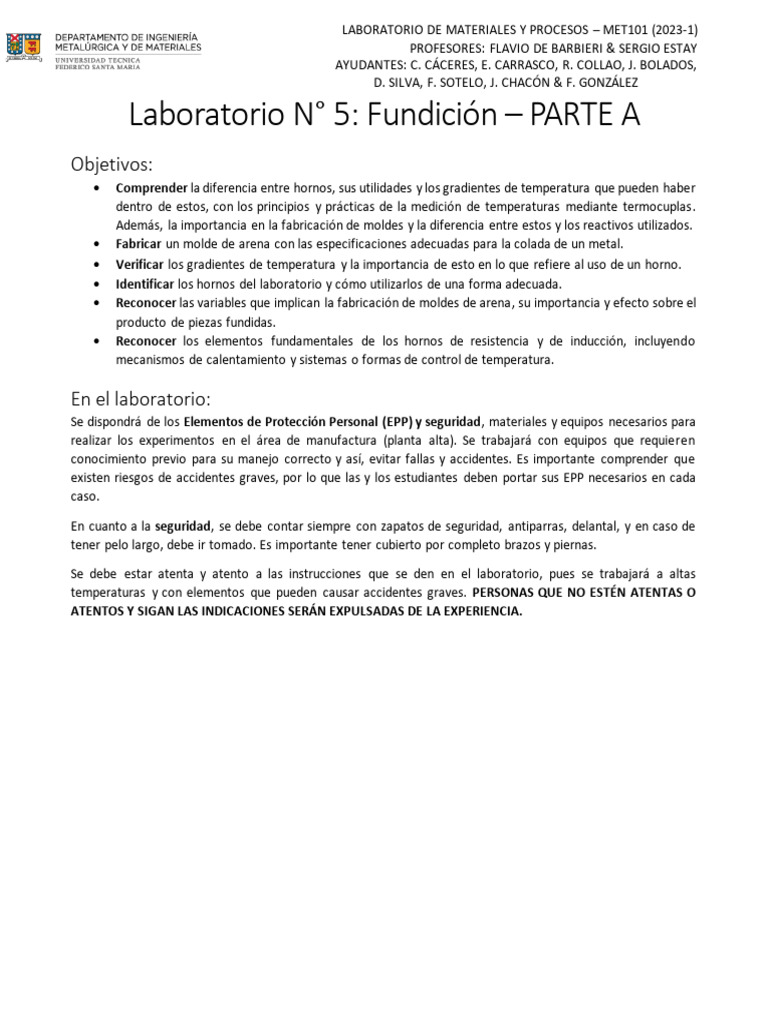 DEPARTAMENTO DE INGENIERÍA METALÚRGICA Y DE MATERIALES
UNIVERSIDAD TECNICA FEDERICO SANTA MARIA

LABORATORIO DE MATERIALES Y PROCESOS – MET101 (2023-1)
PROFESORES: FLAVIO DE BARBIERI & SERGIO ESTAY
AYUDANTES: C. CÁCERES, E. CARRASCO, R. COLLAO, J. BOLADOS, D. SILVA, F. SOTELO, J. CHACÓN & F. GONZÁLEZ

Laboratorio N° 5: Fundición – PARTE A

Objetivos:

• Comprender la diferencia entre hornos, sus utilidades y los gradientes de temperatura que pueden haber dentro de estos, con los principios y prácticas de la medición de temperaturas mediante termocuplas. Además, la importancia en la fabricación de moldes y la diferencia entre estos y los reactivos utilizados.
• Fabricar un molde de arena con las especificaciones adecuadas para la colada de un metal.
• Verificar los gradientes de temperatura y la importancia de esto en lo que refiere al uso de un horno.
• Identificar los hornos del laboratorio y cómo utilizarlos de una forma adecuada.
• Reconocer las variables que implican la fabricación de moldes de arena, su importancia y efecto sobre el producto de piezas fundidas.
• Reconocer los elementos fundamentales de los hornos de resistencia y de inducción, incluyendo mecanismos de calentamiento y sistemas o formas de control de temperatura.

En el laboratorio:

Se dispondrá de los Elementos de Protección Personal (EPP) y seguridad, materiales y equipos necesarios para realizar los experimentos en el área de manufactura (planta alta). Se trabajará con equipos que requieren conocimiento previo para su manejo correcto y así, evitar fallas y accidentes. Es importante comprender que existen riesgos de accidentes graves, por lo que las y los estudiantes deben portar sus EPP necesarios en cada caso.

En cuanto a la seguridad, se debe contar siempre con zapatos de seguridad, antiparras, delantal, y en caso de tener pelo largo, debe ir tomado. Es importante tener cubierto por completo brazos y piernas.

Se debe estar atenta y atento a las instrucciones que se den en el laboratorio, pues se trabajará a altas temperaturas y con elementos que pueden causar accidentes graves. PERSONAS QUE NO ESTÉN ATENTAS O ATENTOS Y SIGAN LAS INDICACIONES SERÁN EXPULSADAS DE LA EXPERIENCIA.